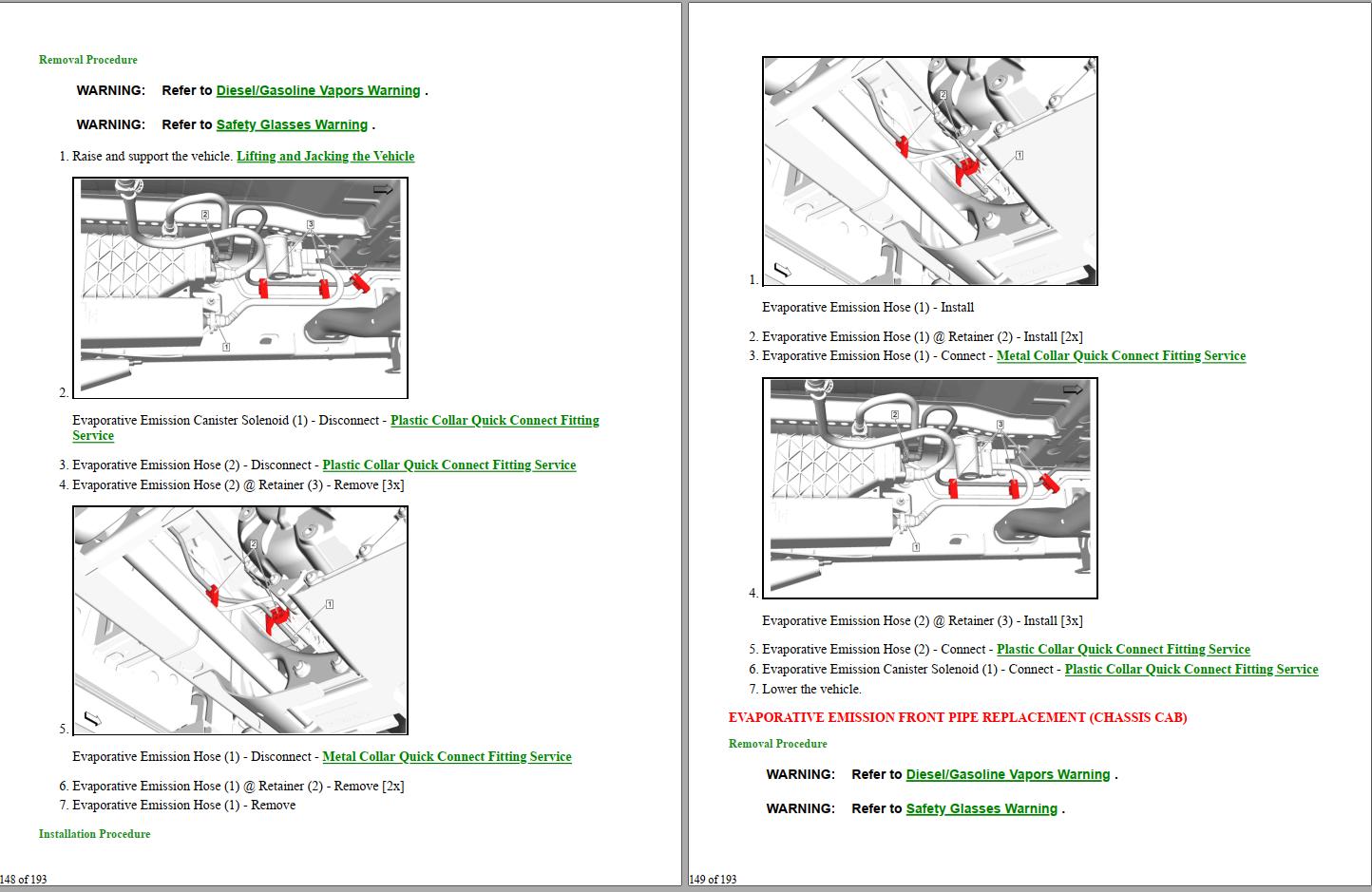 Removal Procedure

WARNING: Refer to Diesel/Gasoline Vapors Warning .

WARNING: Refer to Safety Glasses Warning .

1. Raise and support the vehicle. Lifting and Jacking the Vehicle

2

3

1

2.

Evaporative Emission Canister Solenoid (1) - Disconnect - Plastic Collar Quick Connect Fitting Service

3. Evaporative Emission Hose (2) - Disconnect - Plastic Collar Quick Connect Fitting Service
4. Evaporative Emission Hose (2) @ Retainer (3) - Remove [3x]

2

1

5.

Evaporative Emission Hose (1) - Disconnect - Metal Collar Quick Connect Fitting Service

6. Evaporative Emission Hose (1) @ Retainer (2) - Remove [2x]
7. Evaporative Emission Hose (1) - Remove

Installation Procedure

148 of 193

2

1

1.

Evaporative Emission Hose (1) - Install

2. Evaporative Emission Hose (1) @ Retainer (2) - Install [2x]
3. Evaporative Emission Hose (1) - Connect - Metal Collar Quick Connect Fitting Service

2

3

1

4.

Evaporative Emission Hose (2) @ Retainer (3) - Install [3x]

5. Evaporative Emission Hose (2) - Connect - Plastic Collar Quick Connect Fitting Service
6. Evaporative Emission Canister Solenoid (1) - Connect - Plastic Collar Quick Connect Fitting Service
7. Lower the vehicle.

EVAPORATIVE EMISSION FRONT PIPE REPLACEMENT (CHASSIS CAB)

Removal Procedure

WARNING: Refer to Diesel/Gasoline Vapors Warning .

WARNING: Refer to Safety Glasses Warning .

149 of 193